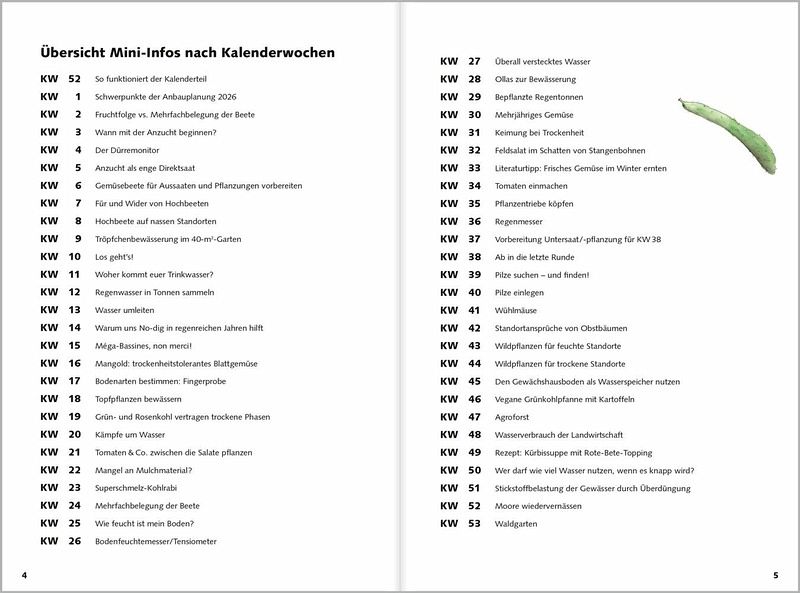 Übersicht Mini-Infos nach Kalenderwochen

KW 52 So funktioniert der Kalenderteil
KW 1 Schwerpunkte der Anbauplanung 2026
KW 2 Fruchtfolge vs. Mehrfachbelegung der Beete
KW 3 Wann mit der Anzucht beginnen?
KW 4 Der Dürremonitor
KW 5 Anzucht als enge Direktsaat
KW 6 Gemüsebeete für Aussaaten und Pflanzungen vorbereiten
KW 7 Für und Wider von Hochbeeten
KW 8 Hochbeete auf nassen Standorten
KW 9 Tröpfchenbewässerung im 40-m²-Garten
KW 10 Los geht's!
KW 11 Woher kommt euer Trinkwasser?
KW 12 Regenwasser in Tonnen sammeln
KW 13 Wasser umleiten
KW 14 Warum uns No-dig in regenreichen Jahren hilft
KW 15 Méga-Bassines, non merci!
KW 16 Mangold: trockenheitstolerantes Blattgemüse
KW 17 Bodenarten bestimmen: Fingerprobe
KW 18 Topfpflanzen bewässern
KW 19 Grün- und Rosenkohl vertragen trockene Phasen
KW 20 Kämpfe um Wasser
KW 21 Tomaten & Co. zwischen die Salate pflanzen
KW 22 Mangel an Mulchmaterial?
KW 23 Superschmelz-Kohlrabi
KW 24 Mehrfachbelegung der Beete
KW 25 Wie feucht ist mein Boden?
KW 26 Bodenfeuchtemesser/Tensiometer

4

KW 27 Überall verstecktes Wasser
KW 28 Ollas zur Bewässerung
KW 29 Bepflanzte Regentonnen
KW 30 Mehrjähriges Gemüse
KW 31 Keimung bei Trockenheit
KW 32 Feldsalat im Schatten von Stangenbohnen
KW 33 Literaturtipp: Frisches Gemüse im Winter ernten
KW 34 Tomaten einmachen
KW 35 Pflanzentriebe köpfen
KW 36 Regenmesser
KW 37 Vorbereitung Untersaat/-pflanzung für KW 38
KW 38 Ab in die letzte Runde
KW 39 Pilze suchen – und finden!
KW 40 Pilze einlegen
KW 41 Wühlmäuse
KW 42 Standortansprüche von Obstbäumen
KW 43 Wildpflanzen für feuchte Standorte
KW 44 Wildpflanzen für trockene Standorte
KW 45 Den Gewächshausboden als Wasserspeicher nutzen
KW 46 Vegane Grünkohlpfanne mit Kartoffeln
KW 47 Agroforst
KW 48 Wasserverbrauch der Landwirtschaft
KW 49 Rezept: Kürbissuppe mit Rote-Bete-Topping
KW 50 Wer darf wie viel Wasser nutzen, wenn es knapp wird?
KW 51 Stickstoffbelastung der Gewässer durch Überdüngung
KW 52 Moore wiedervernässen
KW 53 Waldgarten

5